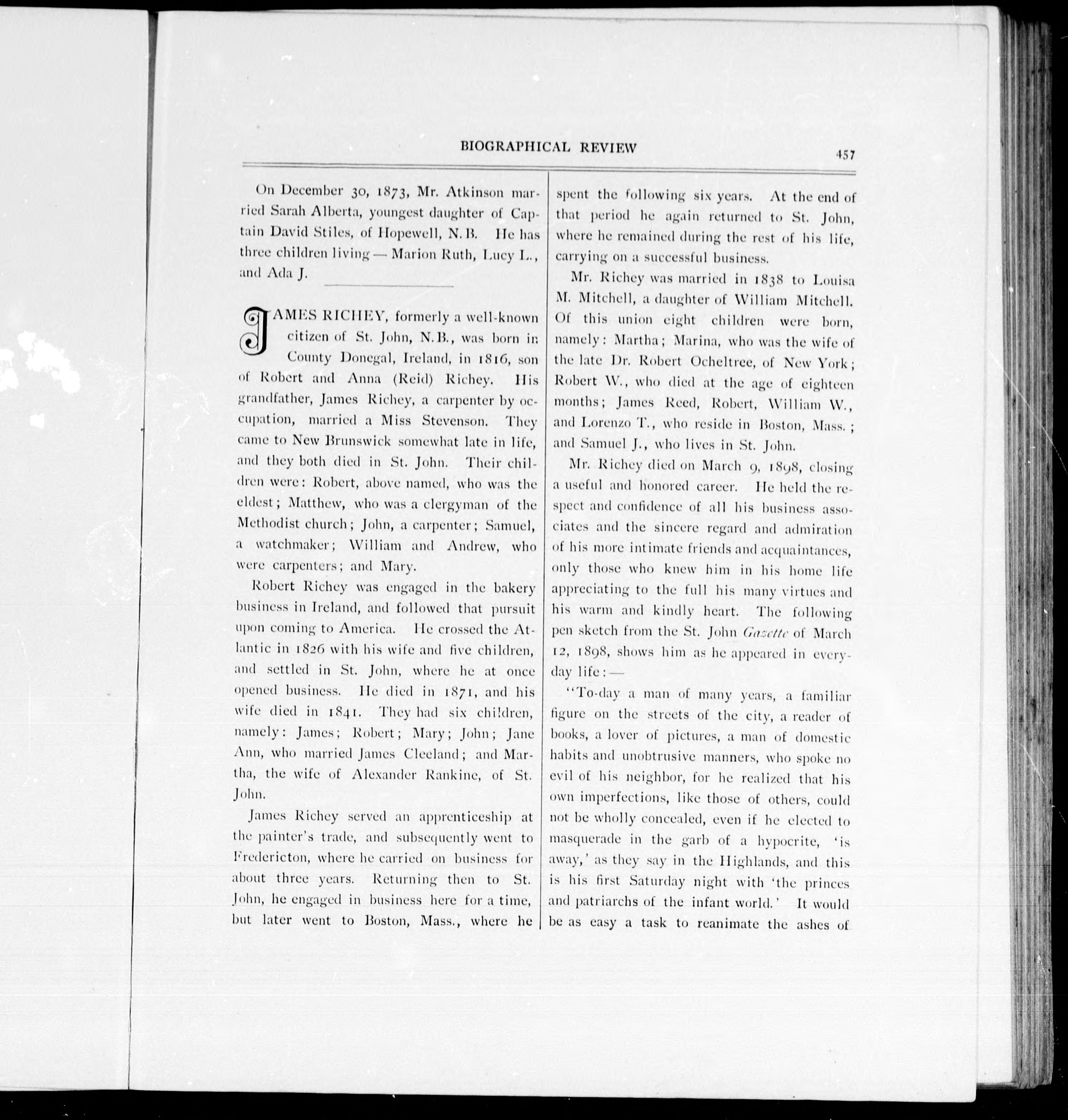 BIOGRAPHICAL REVIEW

457

On December 30, 1873, Mr. Atkinson married Sarah Alberta, youngest daughter of Captain David Stiles, of Hopewell, N.B. He has three children living — Marion Ruth, Lucy L., and Ada J.

JAMES RICHEY, formerly a well-known citizen of St. John, N.B., was born in County Donegal, Ireland, in 1816, son of Robert and Anna (Reid) Richey. His grandfather, James Richey, a carpenter by occupation, married a Miss Stevenson. They came to New Brunswick somewhat late in life, and they both died in St. John. Their children were: Robert, above named, who was the eldest; Matthew, who was a clergyman of the Methodist church; John, a carpenter; Samuel, a watchmaker; William and Andrew, who were carpenters; and Mary.

Robert Richey was engaged in the bakery business in Ireland, and followed that pursuit upon coming to America. He crossed the Atlantic in 1826 with his wife and five children, and settled in St. John, where he at once opened business. He died in 1871, and his wife died in 1841. They had six children, namely: James; Robert; Mary; John; Jane Ann, who married James Cleeland; and Martha, the wife of Alexander Rankine, of St. John.

James Richey served an apprenticeship at the painter's trade, and subsequently went to Fredericton, where he carried on business for about three years. Returning then to St. John, he engaged in business here for a time, but later went to Boston, Mass., where he spent the following six years. At the end of that period he again returned to St. John, where he remained during the rest of his life, carrying on a successful business.

Mr. Richey was married in 1838 to Louisa M. Mitchell, a daughter of William Mitchell. Of this union eight children were born, namely: Martha; Marina, who was the wife of the late Dr. Robert Ocheltree, of New York; Robert W., who died at the age of eighteen months; James Reed, Robert, William W., and Lorenzo T., who reside in Boston, Mass.; and Samuel J., who lives in St. John.

Mr. Richey died on March 9, 1898, closing a useful and honored career. He held the respect and confidence of all his business associates and the sincere regard and admiration of his more intimate friends and acquaintances, only those who knew him in his home life appreciating to the full his many virtues and his warm and kindly heart. The following pen sketch from the St. John Gazette of March 12, 1898, shows him as he appeared in everyday life:—

"To-day a man of many years, a familiar figure on the streets of the city, a reader of books, a lover of pictures, a man of domestic habits and unobtrusive manners, who spoke no evil of his neighbor, for he realized that his own imperfections, like those of others, could not be wholly concealed, even if he elected to masquerade in the garb of a hypocrite, 'is away,' as they say in the Highlands, and this is his first Saturday night with 'the princes and patriarchs of the infant world.' It would be as easy a task to reanimate the ashes of